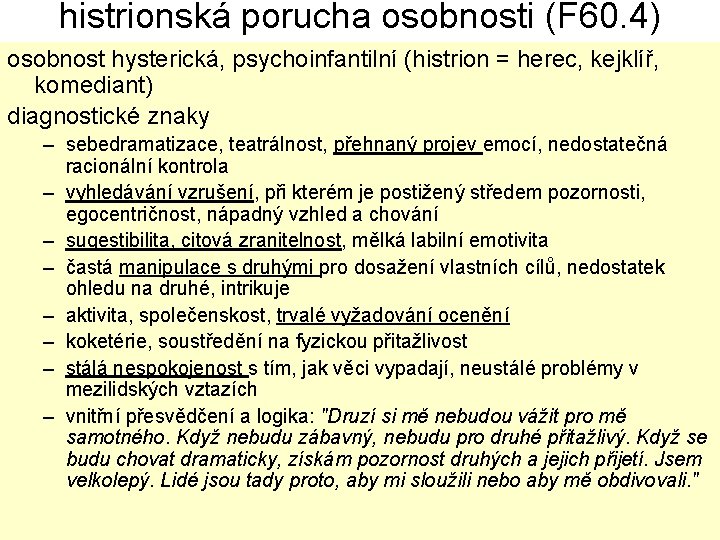 histrionská porucha osobnosti (F60.4)

osobnost hysterická, psychoinfantilní (histrion = herec, kejklíř, komediant)

diagnostické znaky

– sebedramatizace, teatrálnost, přehnaný projev emocí, nedostatečná racionální kontrola

– vyhledávání vzrušení, při kterém je postižený středem pozornosti, egocentričnost, nápadný vzhled a chování

– sugestibilita, citová zranitelnost, mělká labilní emotivita

– častá manipulace s druhými pro dosažení vlastních cílů, nedostatek ohledu na druhé, intrikuje

– aktivita, společenskost, trvalé vyžadování ocenění

– koketérie, soustředění na fyzickou přitažlivost

– stálá nespokojenost s tím, jak věci vypadají, neustálé problémy v mezilidských vztazích

– vnitřní přesvědčení a logika: "Druzí si mě nebudou vážit pro mě samotného. Když nebudu zábavný, nebudu pro druhé přitažlivý. Když se budu chovat dramaticky, získám pozornost druhých a jejich přijetí. Jsem velkolepý. Lidé jsou tady proto, aby mi sloužili nebo aby mě obdivovali."